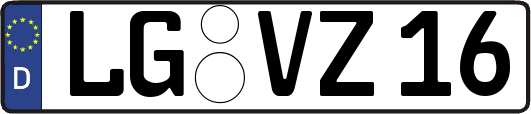 D
LG VZ 16